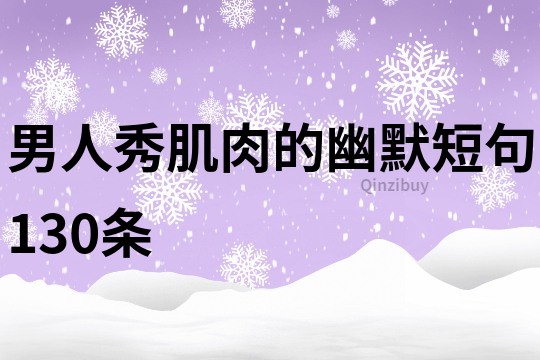 男人秀肌肉的幽默短句130条

Qinzibuy